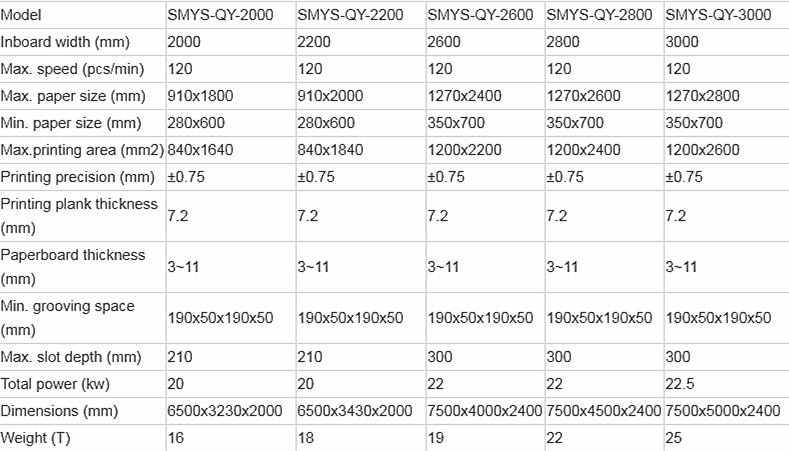 | Model | SMYS-QY-2000 | SMYS-QY-2200 | SMYS-QY-2600 | SMYS-QY-2800 | SMYS-QY-3000 |
|---|---|---|---|---|---|
| Inboard width (mm) | 2000 | 2200 | 2600 | 2800 | 3000 |
| Max. speed (pcs/min) | 120 | 120 | 120 | 120 | 120 |
| Max. paper size (mm) | 910x1800 | 910x2000 | 1270x2400 | 1270x2600 | 1270x2800 |
| Min. paper size (mm) | 280x600 | 280x600 | 350x700 | 350x700 | 350x700 |
| Max.printing area (mm2) | 840x1640 | 840x1840 | 1200x2200 | 1200x2400 | 1200x2600 |
| Printing precision (mm) | ±0.75 | ±0.75 | ±0.75 | ±0.75 | ±0.75 |
| Printing plank thickness (mm) | 7.2 | 7.2 | 7.2 | 7.2 | 7.2 |
| Paperboard thickness (mm) | 3~11 | 3~11 | 3~11 | 3~11 | 3~11 |
| Min. grooving space (mm) | 190x50x190x50 | 190x50x190x50 | 190x50x190x50 | 190x50x190x50 | 190x50x190x50 |
| Max. slot depth (mm) | 210 | 210 | 300 | 300 | 300 |
| Total power (kw) | 20 | 20 | 22 | 22 | 22.5 |
| Dimensions (mm) | 6500x3230x2000 | 6500x3430x2000 | 7500x4000x2400 | 7500x4500x2400 | 7500x5000x2400 |
| Weight (T) | 16 | 18 | 19 | 22 | 25 |